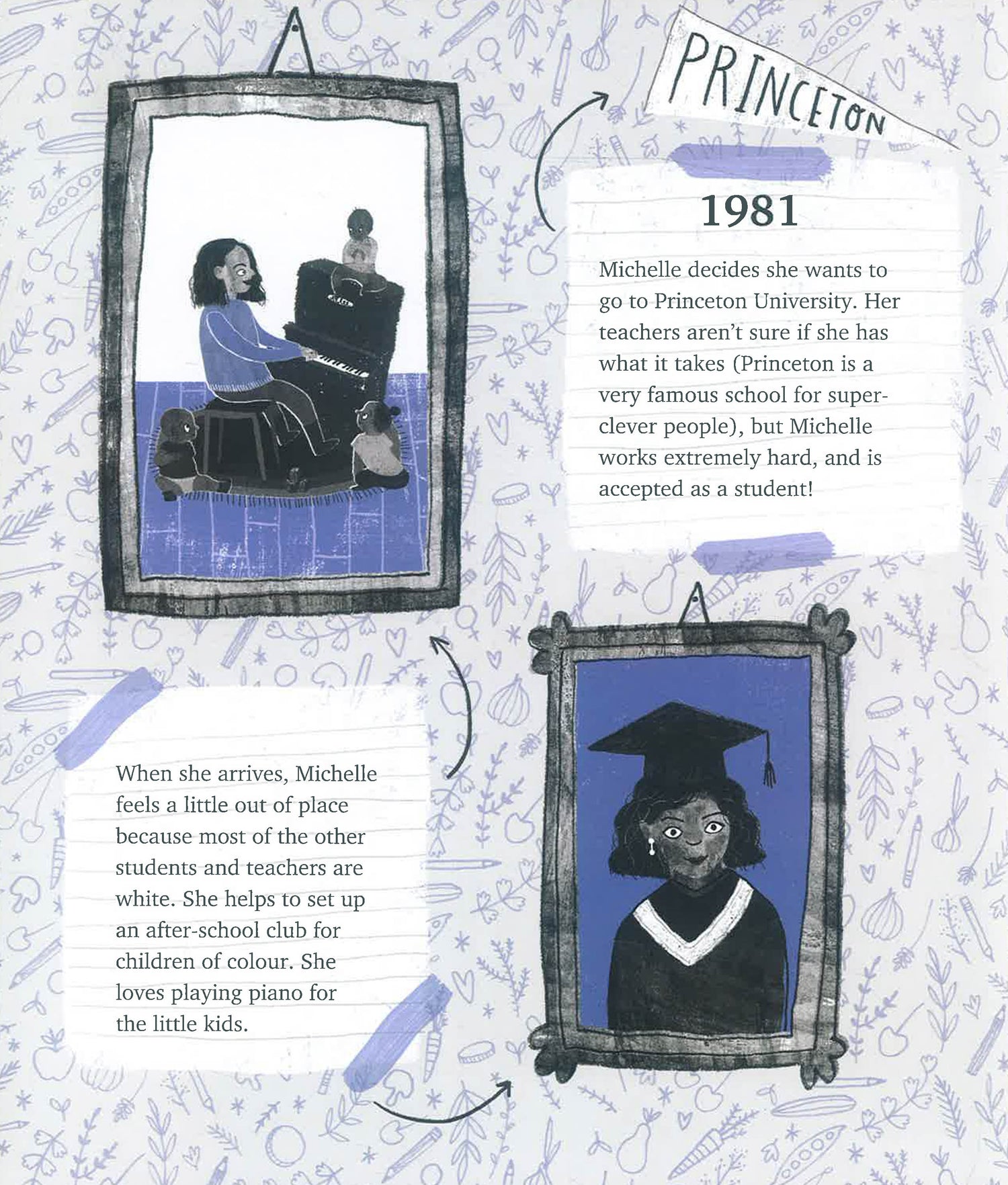 PRINCETON

1981

Michelle decides she wants to go to Princeton University. Her teachers aren't sure if she has what it takes (Princeton is a very famous school for super-clever people), but Michelle works extremely hard, and is accepted as a student!

When she arrives, Michelle feels a little out of place because most of the other students and teachers are white. She helps to set up an after-school club for children of colour. She loves playing piano for the little kids.